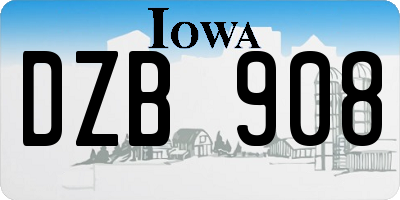 IOWA

DZB 908